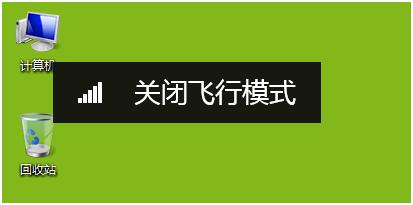 计算机

关闭飞行模式

回收站